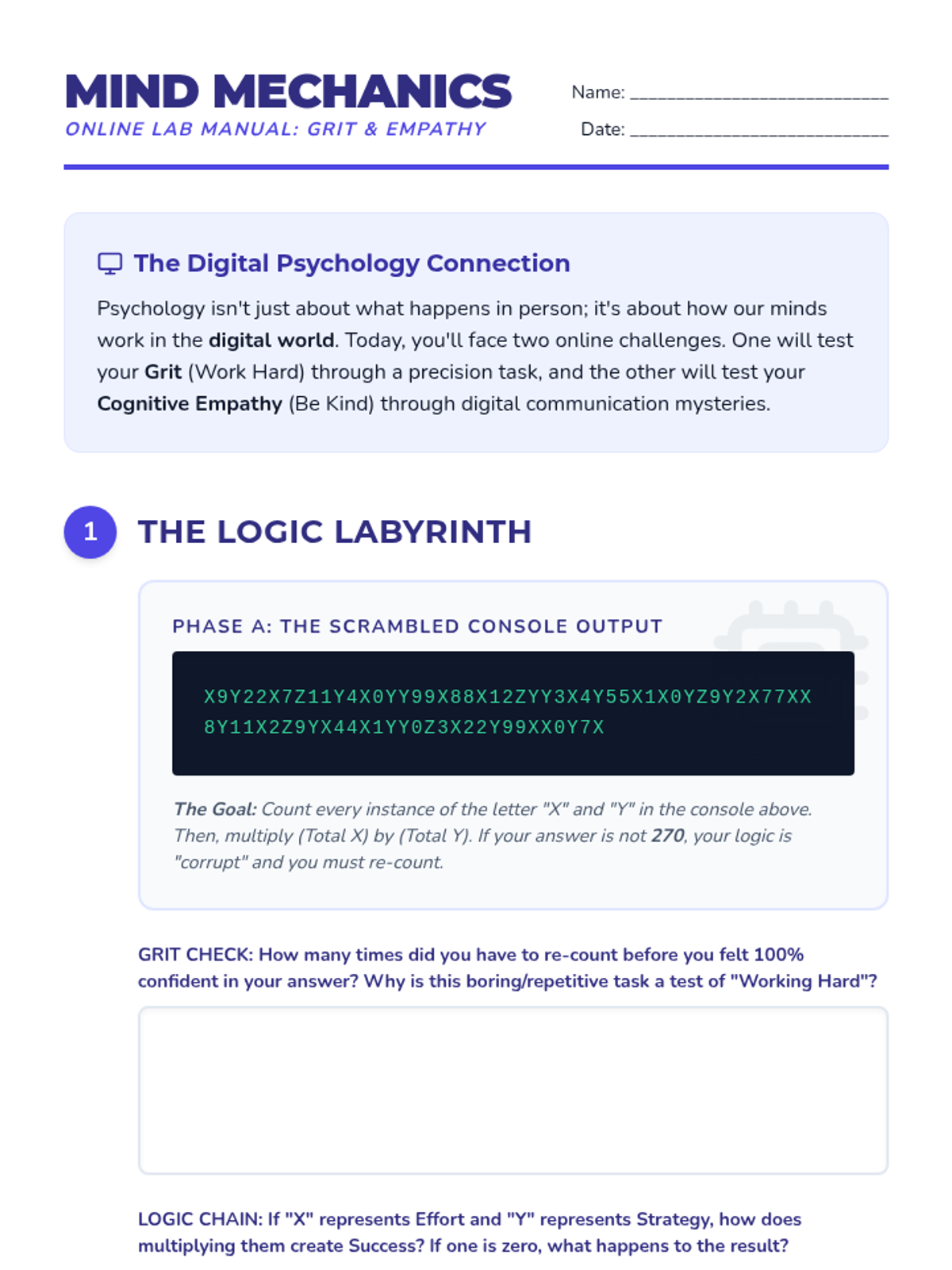 MIND MECHANICS
ONLINE LAB MANUAL: GRIT & EMPATHY

Name: ____
Date: ____

The Digital Psychology Connection

Psychology isn't just about what happens in person; it's about how our minds work in the digital world. Today, you'll face two online challenges. One will test your Grit (Work Hard) through a precision task, and the other will test your Cognitive Empathy (Be Kind) through digital communication mysteries.

1 THE LOGIC LABYRINTH

PHASE A: THE SCRAMBLED CONSOLE OUTPUT

X9Y22X7Z11Y4X0YY99X88X12ZYY3X4Y55X1X0YZ9Y2X77XX
8Y11X2Z9YX44X1YY0Z3X22Y99XX0Y7X

The Goal: Count every instance of the letter "X" and "Y" in the console above. Then, multiply (Total X) by (Total Y). If your answer is not 270, your logic is "corrupt" and you must re-count.

GRIT CHECK: How many times did you have to re-count before you felt 100% confident in your answer? Why is this boring/repetitive task a test of "Working Hard"?

LOGIC CHAIN: If "X" represents Effort and "Y" represents Strategy, how does multiplying them create Success? If one is zero, what happens to the result?